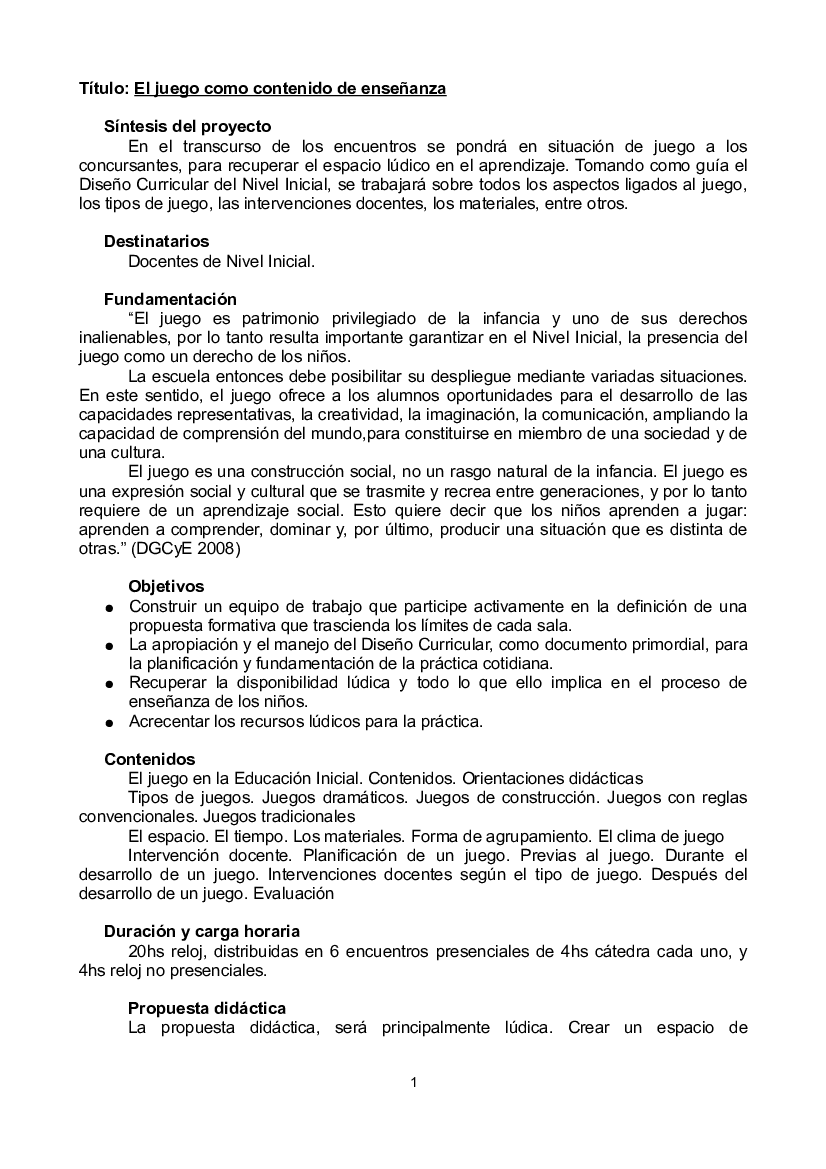 Título: El juego como contenido de enseñanza

Síntesis del proyecto

En el transcurso de los encuentros se pondrá en situación de juego a los concursantes, para recuperar el espacio lúdico en el aprendizaje. Tomando como guía el Diseño Curricular del Nivel Inicial, se trabajará sobre todos los aspectos ligados al juego, los tipos de juego, las intervenciones docentes, los materiales, entre otros.

Destinatarios

Docentes de Nivel Inicial.

Fundamentación

“El juego es patrimonio privilegiado de la infancia y uno de sus derechos inalienables, por lo tanto resulta importante garantizar en el Nivel Inicial, la presencia del juego como un derecho de los niños.

La escuela entonces debe posibilitar su despliegue mediante variadas situaciones. En este sentido, el juego ofrece a los alumnos oportunidades para el desarrollo de las capacidades representativas, la creatividad, la imaginación, la comunicación, ampliando la capacidad de comprensión del mundo,para constituirse en miembro de una sociedad y de una cultura.

El juego es una construcción social, no un rasgo natural de la infancia. El juego es una expresión social y cultural que se trasmite y recrea entre generaciones, y por lo tanto requiere de un aprendizaje social. Esto quiere decir que los niños aprenden a jugar: aprenden a comprender, dominar y, por último, producir una situación que es distinta de otras.” (DGCyE 2008)

Objetivos

● Construir un equipo de trabajo que participe activamente en la definición de una propuesta formativa que trascienda los límites de cada sala.
● La apropiación y el manejo del Diseño Curricular, como documento primordial, para la planificación y fundamentación de la práctica cotidiana.
● Recuperar la disponibilidad lúdica y todo lo que ello implica en el proceso de enseñanza de los niños.
● Acrecentar los recursos lúdicos para la práctica.

Contenidos

El juego en la Educación Inicial. Contenidos. Orientaciones didácticas

Tipos de juegos. Juegos dramáticos. Juegos de construcción. Juegos con reglas convencionales. Juegos tradicionales

El espacio. El tiempo. Los materiales. Forma de agrupamiento. El clima de juego

Intervención docente. Planificación de un juego. Previas al juego. Durante el desarrollo de un juego. Intervenciones docentes según el tipo de juego. Después del desarrollo de un juego. Evaluación

Duración y carga horaria

20hs reloj, distribuidas en 6 encuentros presenciales de 4hs cátedra cada uno, y 4hs reloj no presenciales.

Propuesta didáctica

La propuesta didáctica, será principalmente lúdica. Crear un espacio de

1